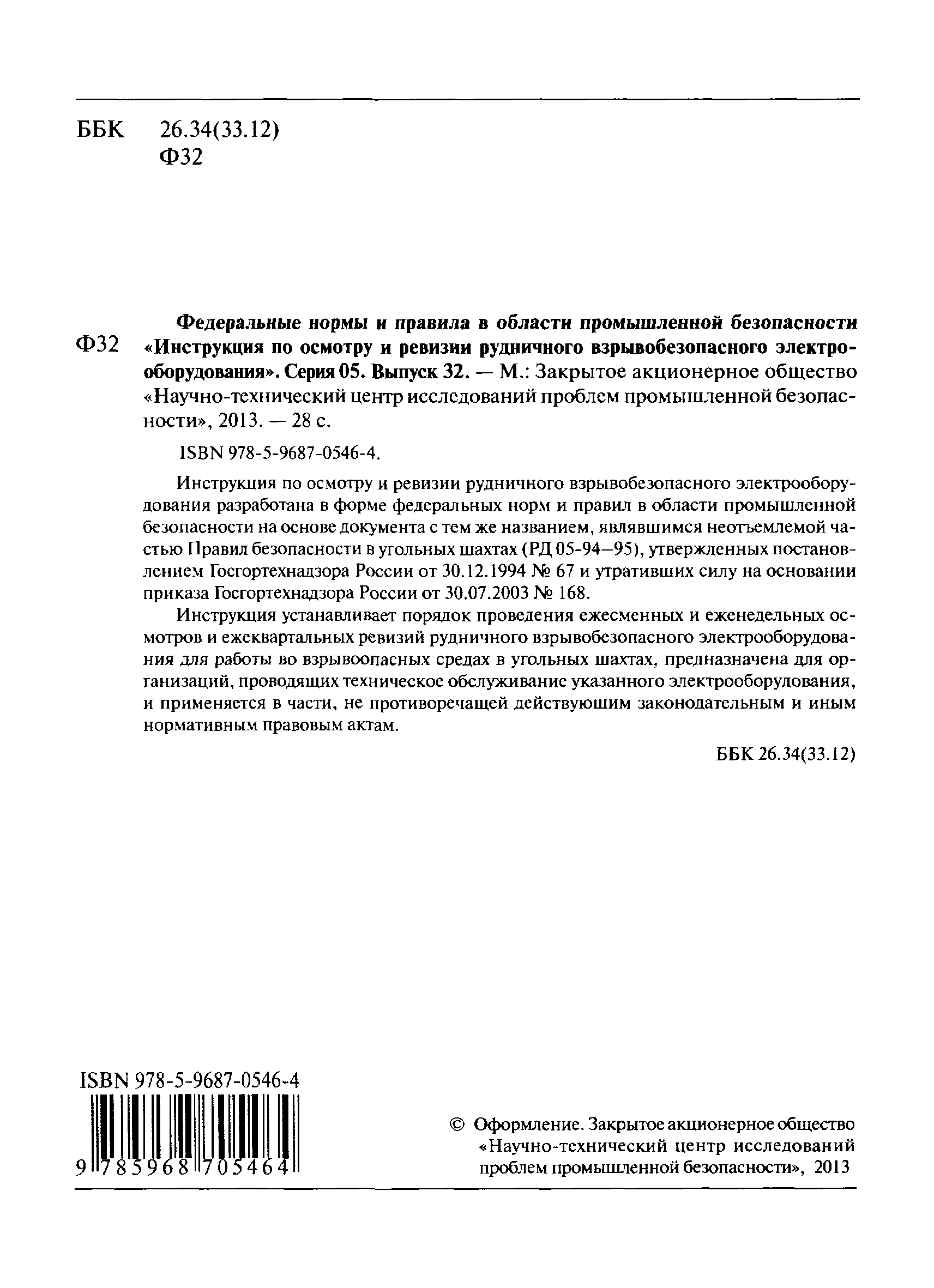 ББК 26.34(33.12)
Ф32

Ф32 Федеральные нормы и правила в области промышленной безопасности «Инструкция по осмотру и ревизии рудничного взрывобезопасного электрооборудования». Серия 05. Выпуск 32. — М.: Закрытое акционерное общество «Научно-технический центр исследований проблем промышленной безопасности», 2013. — 28 с.

ISBN 978-5-9687-0546-4.

Инструкция по осмотру и ревизии рудничного взрывобезопасного электрооборудования разработана в форме федеральных норм и правил в области промышленной безопасности на основе документа с тем же названием, являвшимся неотъемлемой частью Правил безопасности в угольных шахтах (РД 05-94—95), утвержденных постановлением Госгортехнадзора России от 30.12.1994 № 67 и утративших силу на основании приказа Госгортехнадзора России от 30.07.2003 № 168.

Инструкция устанавливает порядок проведения ежесменных и еженедельных осмотров и ежеквартальных ревизий рудничного взрывобезопасного электрооборудования для работы во взрывоопасных средах в угольных шахтах, предназначена для организаций, проводящих техническое обслуживание указанного электрооборудования, и применяется в части, не противоречащей действующим законодательным и иным нормативным правовым актам.

ББК 26.34(33.12)

ISBN 978-5-9687-0546-4
9 785968 705464

© Оформление. Закрытое акционерное общество «Научно-технический центр исследований проблем промышленной безопасности», 2013